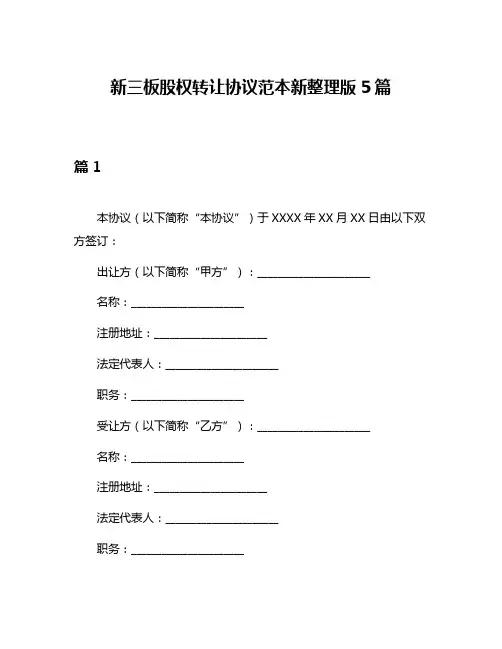 新三板股权转让协议范本新整理版 5 篇

篇 1

本协议（以下简称“本协议”）于 XXXX 年 XX 月 XX 日由以下双方签订：

出让方（以下简称“甲方”）：____________________

名称：____________________

注册地址：____________________

法定代表人：____________________

职务：____________________

受让方（以下简称“乙方”）：____________________

名称：____________________

注册地址：____________________

法定代表人：____________________

职务：____________________